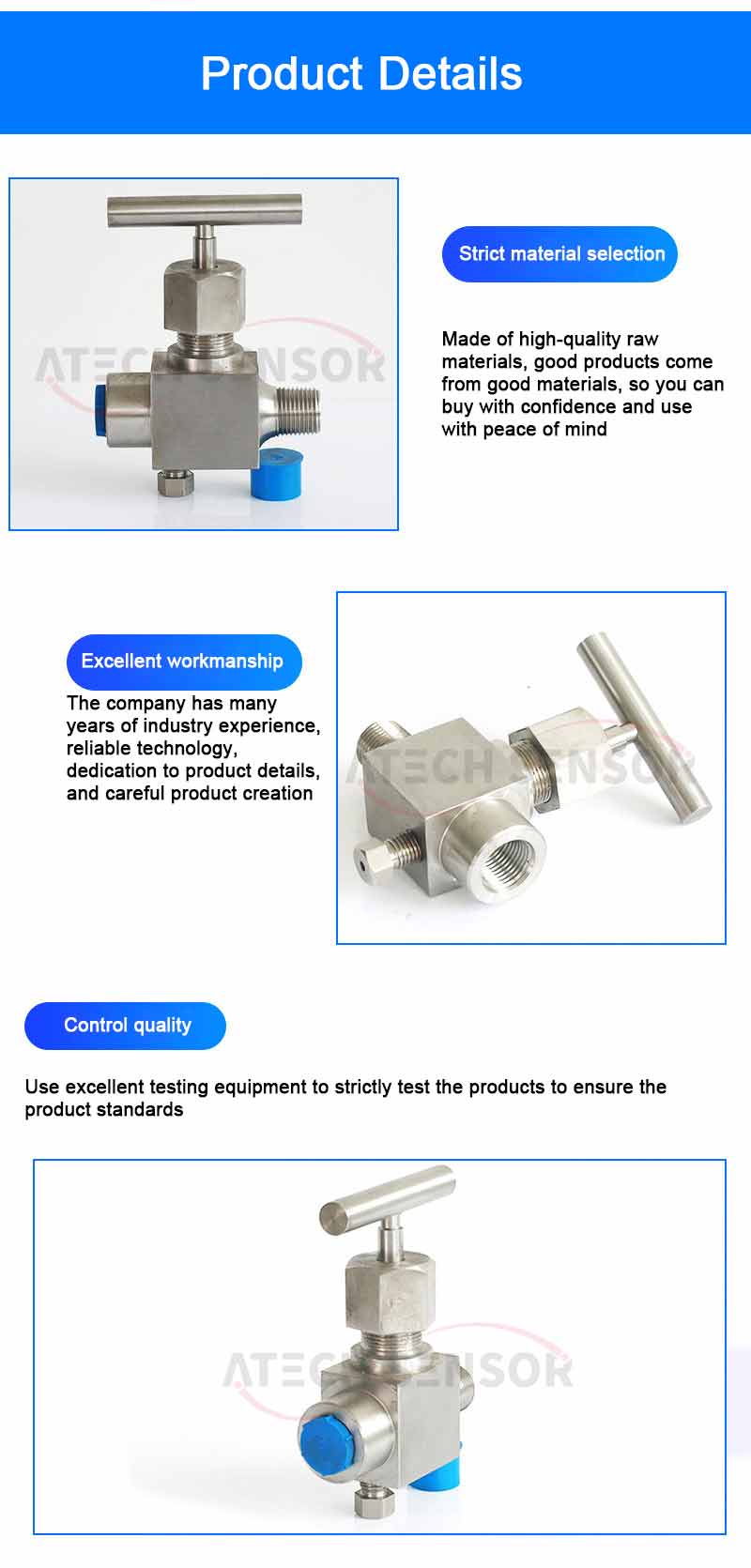 Product Details

ATECH SENSOR

Strict material selection

Made of high-quality raw materials, good products come from good materials, so you can buy with confidence and use with peace of mind

Excellent workmanship

The company has many years of industry experience, reliable technology, dedication to product details, and careful product creation

ATECH SENSOR

Control quality

Use excellent testing equipment to strictly test the products to ensure the product standards

ATECH SENSOR